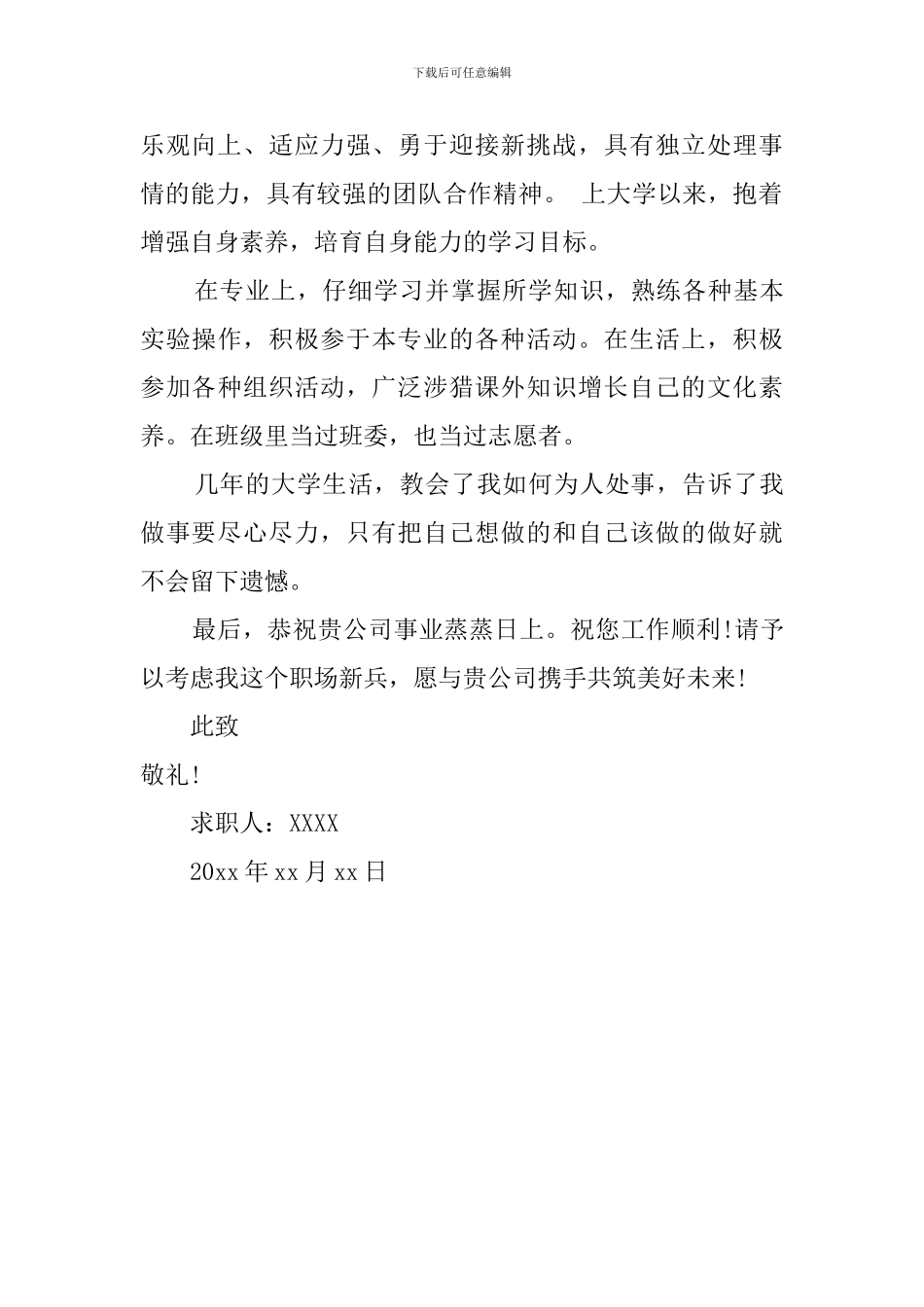 下载后可任意编辑

乐观向上、适应力强、勇于迎接新挑战，具有独立处理事情的能力，具有较强的团队合作精神。 上大学以来，抱着增强自身素养，培育自身能力的学习目标。

在专业上，仔细学习并掌握所学知识，熟练各种基本实验操作，积极参于本专业的各种活动。在生活上，积极参加各种组织活动，广泛涉猎课外知识增长自己的文化素养。在班级里当过班委，也当过志愿者。

几年的大学生活，教会了我如何为人处事，告诉了我做事要尽心尽力，只有把自己想做的和自己该做的做好就不会留下遗憾。

最后，恭祝贵公司事业蒸蒸日上。祝您工作顺利!请予以考虑我这个职场新兵，愿与贵公司携手共筑美好未来!

此致

敬礼!

求职人：XXXX

20xx 年 xx 月 xx 日